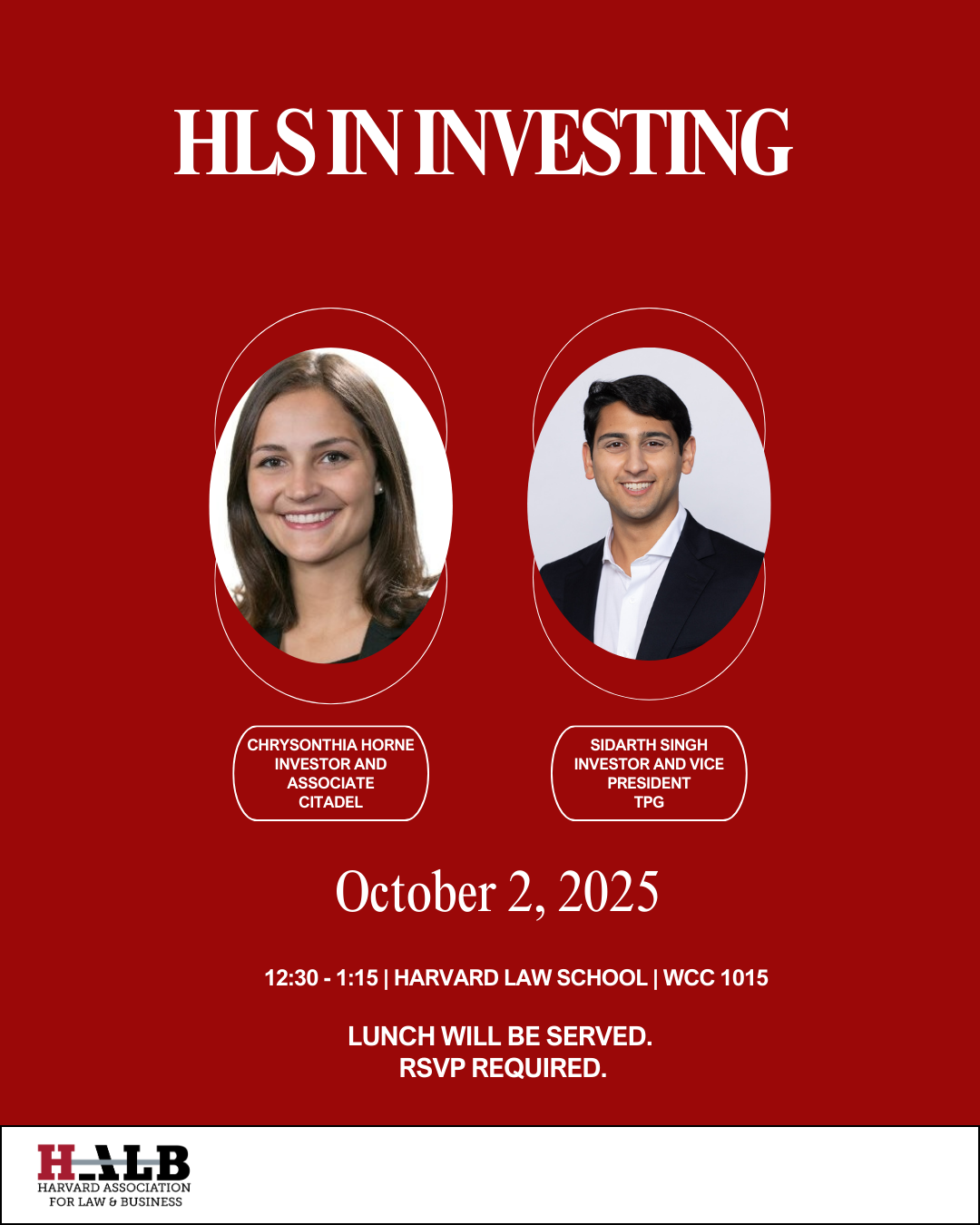 HLS IN INVESTING

CHRYSONTHIA HORNE
INVESTOR AND
ASSOCIATE
CITADEL

SIDARTH SINGH
INVESTOR AND VICE
PRESIDENT
TPG

October 2, 2025

12:30 - 1:15 | HARVARD LAW SCHOOL | WCC 1015

LUNCH WILL BE SERVED.
RSVP REQUIRED.

HALB
HARVARD ASSOCIATION
FOR LAW & BUSINESS